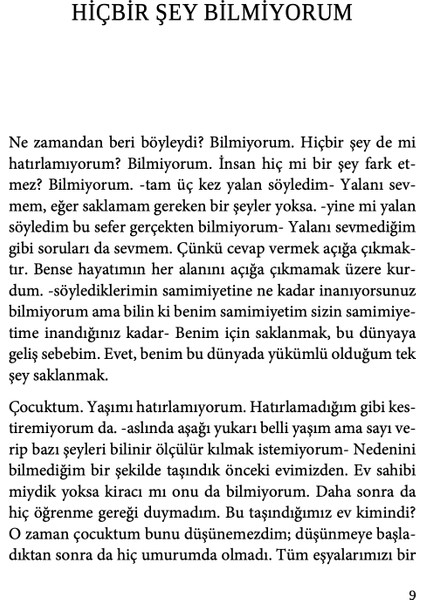 HİÇBİR ŞEY BİLMİYORUM

Ne zamandan beri böyleydi? Bilmiyorum. Hiçbir şey de mi hatırlamıyorum? Bilmiyorum. İnsan hiç mi bir şey fark etmez? Bilmiyorum. -tam üç kez yalan söyledim- Yalanı sevmem, eğer saklamam gereken bir şeyler yoksa. -yine mi yalan söyledim bu sefer gerçekten bilmiyorum- Yalanı sevmediğim gibi soruları da sevmem. Çünkü cevap vermek açığa çıkmaktır. Bense hayatımın her alanını açığa çıkmamak üzere kurdum. -söylediklerimin samimiyetine ne kadar inanıyorsunuz bilmiyorum ama bilin ki benim samimiyetim sizin samimiyetime inandığınız kadar- Benim için saklanmak, bu dünyaya geliş sebebim. Evet, benim bu dünyada yükümlü olduğum tek şey saklanmak.

Çocuktum. Yaşımı hatırlamıyorum. Hatırlamadığım gibi kestiremiyorum da. -aslında aşağı yukarı belli yaşım ama sayı verip bazı şeyleri bilinir ölçülür kılmak istemiyorum- Nedenini bilmediğim bir şekilde taşındık önceki evimizden. Ev sahibi miydik yoksa kiracı mı onu da bilmiyorum. Daha sonra da hiç öğrenme gereği duymadım. Bu taşındığımız ev kimindi? O zaman çocuktum bunu düşünemezdim; düşünmeye başladıktan sonra da hiç umurumda olmadı. Tüm eşyalarımızı bir

9